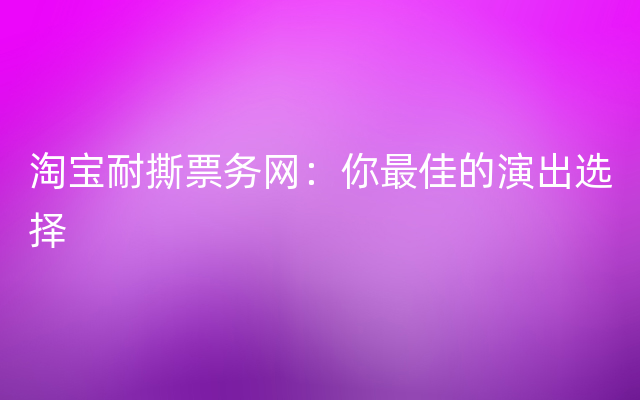 淘宝耐撕票务网：你最佳的演出选择